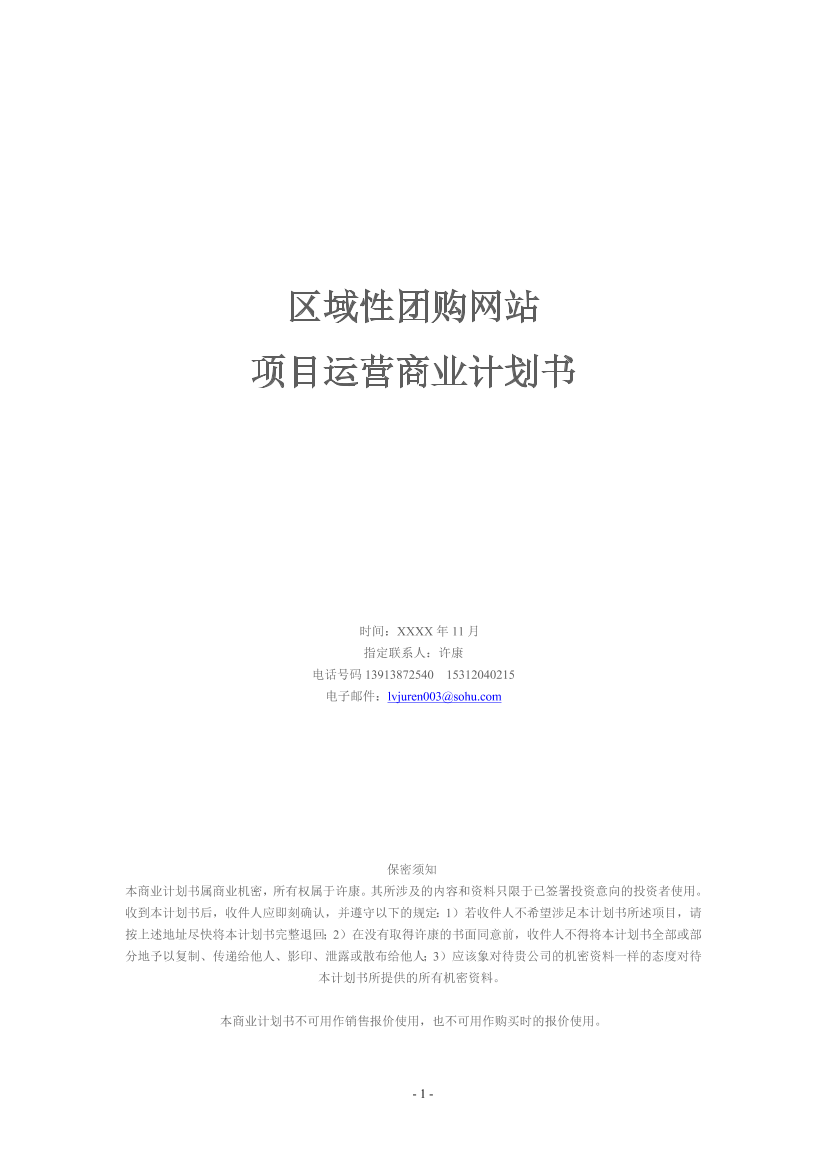 区域性团购网站
项目运营商业计划书

时间：XXXX 年 11 月
指定联系人：许康
电话号码 13913872540　15312040215
电子邮件：lvjuren003@sohu.com

保密须知
本商业计划书属商业机密，所有权属于许康。其所涉及的内容和资料只限于已签署投资意向的投资者使用。收到本计划书后，收件人应即刻确认，并遵守以下的规定：1）若收件人不希望涉足本计划书所述项目，请按上述地址尽快将本计划书完整退回；2）在没有取得许康的书面同意前，收件人不得将本计划书全部或部分地予以复制、传递给他人、影印、泄露或散布给他人；3）应该象对待贵公司的机密资料一样的态度对待本计划书所提供的所有机密资料。

本商业计划书不可用作销售报价使用，也不可用作购买时的报价使用。

- 1 -